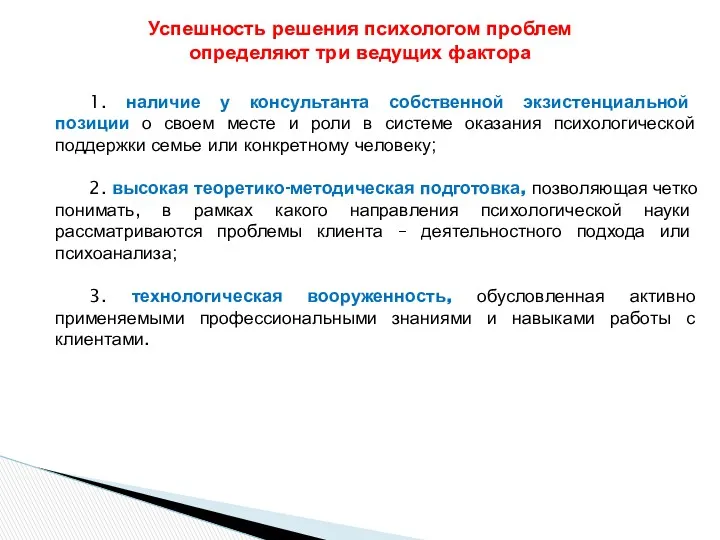 Успешность решения психологом проблем определяют три ведущих фактора

1. наличие у консультанта собственной экзистенциальной позиции о своем месте и роли в системе оказания психологической поддержки семье или конкретному человеку;

2. высокая теоретико-методическая подготовка, позволяющая четко понимать, в рамках какого направления психологической науки рассматриваются проблемы клиента – деятельностного подхода или психоанализа;

3. технологическая вооруженность, обусловленная активно применяемыми профессиональными знаниями и навыками работы с клиентами.